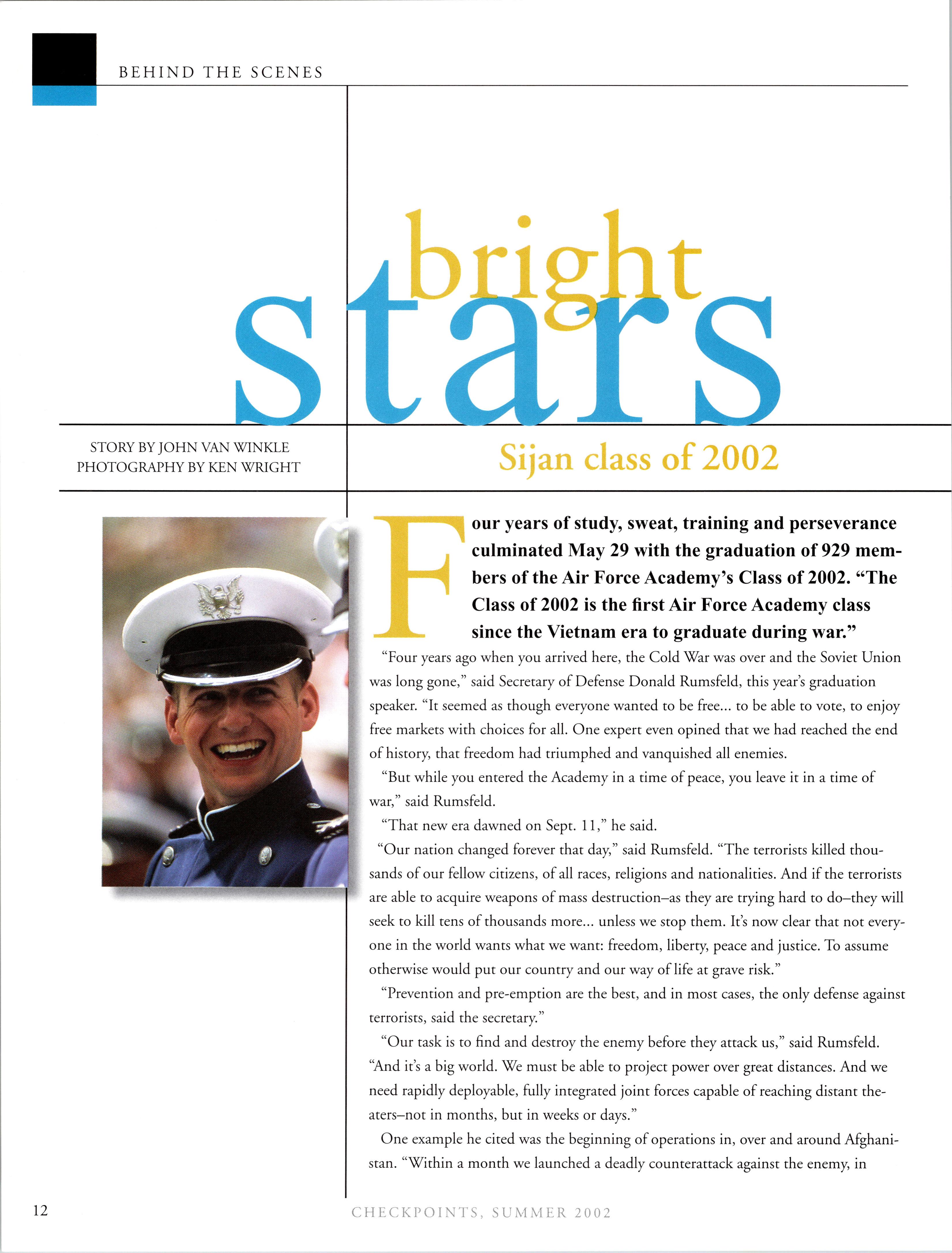 BEHIND THE SCENES

bright stars

STORY BY JOHN VAN WINKLE
PHOTOGRAPHY BY KEN WRIGHT

Sijan class of 2002

Four years of study, sweat, training and perseverance culminated May 29 with the graduation of 929 members of the Air Force Academy's Class of 2002. "The Class of 2002 is the first Air Force Academy class since the Vietnam era to graduate during war."

"Four years ago when you arrived here, the Cold War was over and the Soviet Union was long gone," said Secretary of Defense Donald Rumsfeld, this year's graduation speaker. "It seemed as though everyone wanted to be free... to be able to vote, to enjoy free markets with choices for all. One expert even opined that we had reached the end of history, that freedom had triumphed and vanquished all enemies.

"But while you entered the Academy in a time of peace, you leave it in a time of war," said Rumsfeld.

"That new era dawned on Sept. 11," he said.

"Our nation changed forever that day," said Rumsfeld. "The terrorists killed thousands of our fellow citizens, of all races, religions and nationalities. And if the terrorists are able to acquire weapons of mass destruction–as they are trying hard to do–they will seek to kill tens of thousands more... unless we stop them. It's now clear that not everyone in the world wants what we want: freedom, liberty, peace and justice. To assume otherwise would put our country and our way of life at grave risk."

"Prevention and pre-emption are the best, and in most cases, the only defense against terrorists, said the secretary."

"Our task is to find and destroy the enemy before they attack us," said Rumsfeld. "And it's a big world. We must be able to project power over great distances. And we need rapidly deployable, fully integrated joint forces capable of reaching distant theaters–not in months, but in weeks or days."

One example he cited was the beginning of operations in, over and around Afghanistan. "Within a month we launched a deadly counterattack against the enemy, in

12

CHECKPOINTS, SUMMER 2002